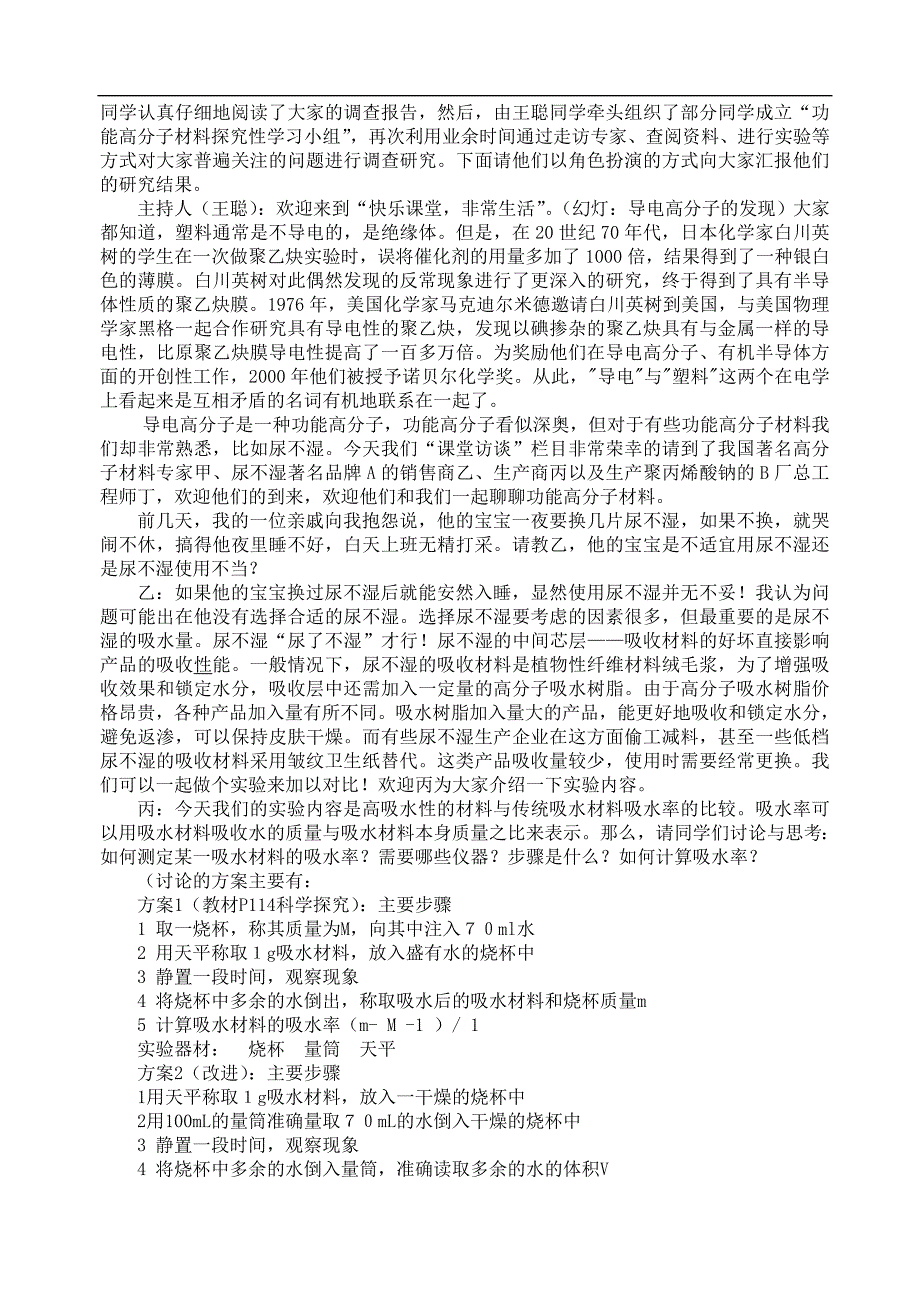 同学认真仔细地阅读了大家的调查报告，然后，由王聪同学牵头组织了部分同学成立“功能高分子材料探究性学习小组”，再次利用业余时间通过走访专家、查阅资料、进行实验等方式对大家普遍关注的问题进行调查研究。下面请他们以角色扮演的方式向大家汇报他们的研究结果。

主持人（王聪）：欢迎来到“快乐课堂，非常生活”。（幻灯：导电高分子的发现）大家都知道，塑料通常是不导电的，是绝缘体。但是，在 20 世纪 70 年代，日本化学家白川英树的学生在一次做聚乙炔实验时，误将催化剂的用量多加了 1000 倍，结果得到了一种银白色的薄膜。白川英树对此偶然发现的反常现象进行了更深入的研究，终于得到了具有半导体性质的聚乙炔膜。1976 年，美国化学家马克迪尔米德邀请白川英树到美国，与美国物理学家黑格一起合作研究具有导电性的聚乙炔，发现以碘掺杂的聚乙炔具有与金属一样的导电性，比原聚乙炔膜导电性提高了一百多万倍。为奖励他们在导电高分子、有机半导体方面的开创性工作，2000 年他们被授予诺贝尔化学奖。从此，"导电"与"塑料"这两个在电学上看起来是互相矛盾的名词有机地联系在一起了。

导电高分子是一种功能高分子，功能高分子看似深奥，但对于有些功能高分子材料我们却非常熟悉，比如尿不湿。今天我们“课堂访谈”栏目非常荣幸的请到了我国著名高分子材料专家甲、尿不湿著名品牌 A 的销售商乙、生产商丙以及生产聚丙烯酸钠的 B 厂总工程师丁，欢迎他们的到来，欢迎他们和我们一起聊聊功能高分子材料。

前几天，我的一位亲戚向我抱怨说，他的宝宝一夜要换几片尿不湿，如果不换，就哭闹不休，搞得他夜里睡不好，白天上班无精打采。请教乙，他的宝宝是不适宜用尿不湿还是尿不湿使用不当？

乙：如果他的宝宝换过尿不湿后就能安然入睡，显然使用尿不湿并无不妥！我认为问题可能出在他没有选择合适的尿不湿。选择尿不湿要考虑的因素很多，但最重要的是尿不湿的吸水量。尿不湿“尿了不湿”才行！尿不湿的中间芯层——吸收材料的好坏直接影响产品的吸收性能。一般情况下，尿不湿的吸收材料是植物性纤维材料绒毛浆，为了增强吸收效果和锁定水分，吸收层中还需加入一定量的高分子吸水树脂。由于高分子吸水树脂价格昂贵，各种产品加入量有所不同。吸水树脂加入量大的产品，能更好地吸收和锁定水分，避免返渗，可以保持皮肤干燥。而有些尿不湿生产企业在这方面偷工减料，甚至一些低档尿不湿的吸收材料采用皱纹卫生纸替代。这类产品吸收量较少，使用时需要经常更换。我们可以一起做个实验来加以对比！欢迎丙为大家介绍一下实验内容。

丙：今天我们的实验内容是高吸水性的材料与传统吸水材料吸水率的比较。吸水率可以用吸水材料吸收水的质量与吸水材料本身质量之比来表示。那么，请同学们讨论与思考：如何测定某一吸水材料的吸水率？需要哪些仪器？步骤是什么？如何计算吸水率？

（讨论的方案主要有：
方案1（教材P114科学探究）：主要步骤
1 取一烧杯，称其质量为M，向其中注入７０ml水
2 用天平称取１g吸水材料，放入盛有水的烧杯中
3 静置一段时间，观察现象
4 将烧杯中多余的水倒出，称取吸水后的吸水材料和烧杯质量m
5 计算吸水材料的吸水率（m- M -1 ）/ 1
实验器材：　烧杯　量筒　天平
方案2（改进）：主要步骤
1用天平称取１g吸水材料，放入一干燥的烧杯中
2用100mL的量筒准确量取７０mL的水倒入干燥的烧杯中
3 静置一段时间，观察现象
4 将烧杯中多余的水倒入量筒，准确读取多余的水的体积V